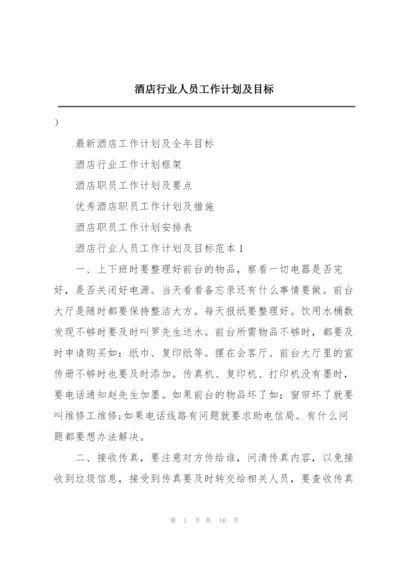 酒店行业人员工作计划及目标

)

最新酒店工作计划及全年目标

酒店行业工作计划框架

酒店职员工作计划及要点

优秀酒店职员工作计划及措施

酒店职员工作计划安排表

酒店行业人员工作计划及目标范本 1

一、上下班时要整理好前台的物品，察看一切电器是否完好，是否关闭好电源。当天看看备忘录还有什么事情要做。前台大厅是随时都要保持整洁大方。每天报纸要整理好。饮用水桶数发现不够时要及时叫罗先生送水。前台所需物品不够时，都要及时申请购买如：纸巾、复印纸等。摆在会客厅、前台大厅里的宣传册不够时也要及时添加。传真机、复印机、打印机没有墨时，要电话通知赵先生加墨。如果前台的物品坏了如：窗帘坏了就要叫维修工维修;如果电话线路有问题就要求助电信局。有什么问题都要想办法解决。

二、接收传真，要注意对方传给谁，问清传真内容，以免接收到垃圾信息，接受到传真要及时转交给相关人员，要查收传真

第 1 页 共 16 页